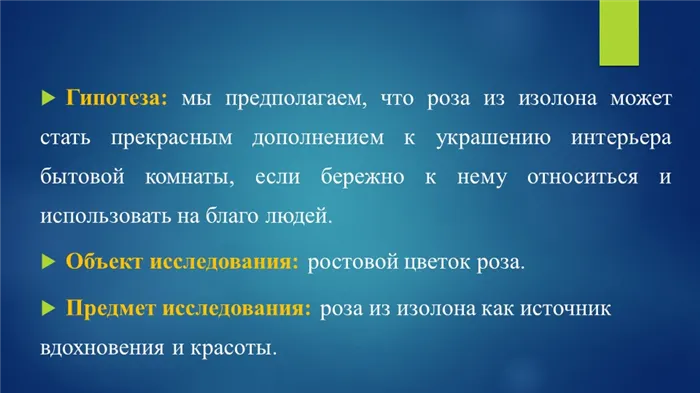 Гипотеза: мы предполагаем, что роза из изолона может стать прекрасным дополнением к украшению интерьера бытовой комнаты, если бережно к нему относиться и использовать на благо людей.

Объект исследования: ростовой цветок роза.

Предмет исследования: роза из изолона как источник вдохновения и красоты.